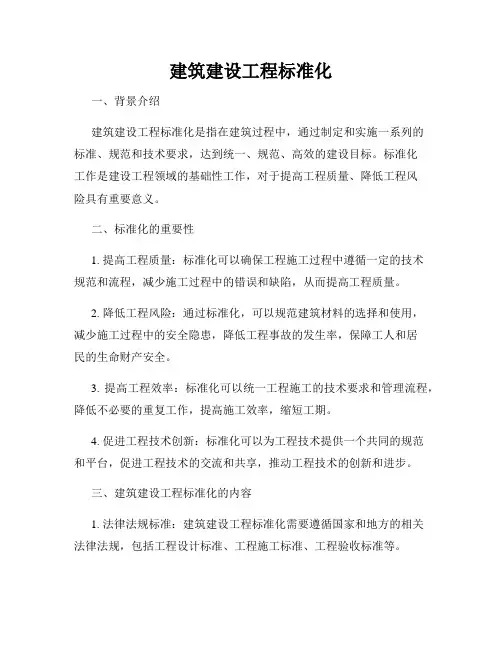 建筑建设工程标准化

一、背景介绍

建筑建设工程标准化是指在建筑过程中，通过制定和实施一系列的标准、规范和技术要求，达到统一、规范、高效的建设目标。标准化工作是建设工程领域的基础性工作，对于提高工程质量、降低工程风险具有重要意义。

二、标准化的重要性

1. 提高工程质量：标准化可以确保工程施工过程中遵循一定的技术规范和流程，减少施工过程中的错误和缺陷，从而提高工程质量。

2. 降低工程风险：通过标准化，可以规范建筑材料的选择和使用，减少施工过程中的安全隐患，降低工程事故的发生率，保障工人和居民的生命财产安全。

3. 提高工程效率：标准化可以统一工程施工的技术要求和管理流程，降低不必要的重复工作，提高施工效率，缩短工期。

4. 促进工程技术创新：标准化可以为工程技术提供一个共同的规范和平台，促进工程技术的交流和共享，推动工程技术的创新和进步。

三、建筑建设工程标准化的内容

1. 法律法规标准：建筑建设工程标准化需要遵循国家和地方的相关法律法规，包括工程设计标准、工程施工标准、工程验收标准等。